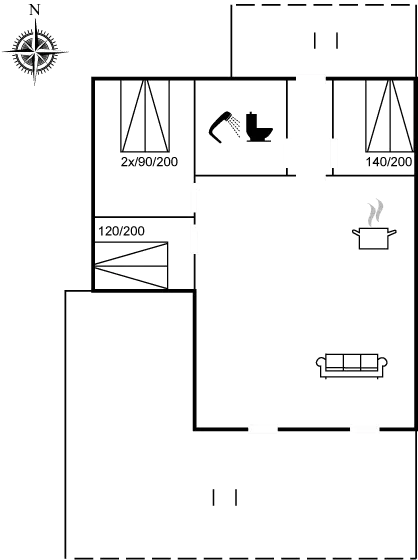 N

2x/90/200

140/200

120/200